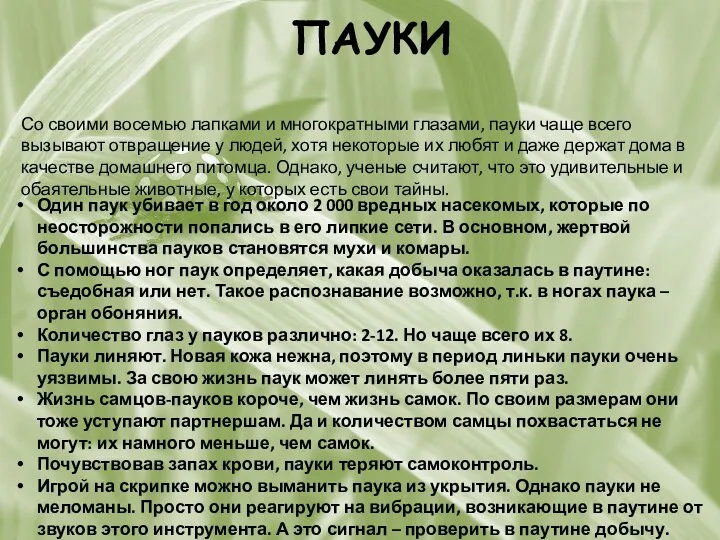 ПАУКИ

Со своими восемью лапками и многократными глазами, пауки чаще всего вызывают отвращение у людей, хотя некоторые их любят и даже держат дома в качестве домашнего питомца. Однако, ученые считают, что это удивительные и обаятельные животные, у которых есть свои тайны.

• Один паук убивает в год около 2 000 вредных насекомых, которые по неосторожности попались в его липкие сети. В основном, жертвой большинства пауков становятся мухи и комары.
• С помощью ног паук определяет, какая добыча оказалась в паутине: съедобная или нет. Такое распознавание возможно, т.к. в ногах паука – орган обоняния.
• Количество глаз у пауков различно: 2-12. Но чаще всего их 8.
• Пауки линяют. Новая кожа нежна, поэтому в период линьки пауки очень уязвимы. За свою жизнь паук может линять более пяти раз.
• Жизнь самцов-пауков короче, чем жизнь самок. По своим размерам они тоже уступают партнершам. Да и количеством самцы похвастаться не могут: их намного меньше, чем самок.
• Почувствовав запах крови, пауки теряют самоконтроль.
• Игрой на скрипке можно выманить паука из укрытия. Однако пауки не меломаны. Просто они реагируют на вибрации, возникающие в паутине от звуков этого инструмента. А это сигнал – проверить в паутине добычу.